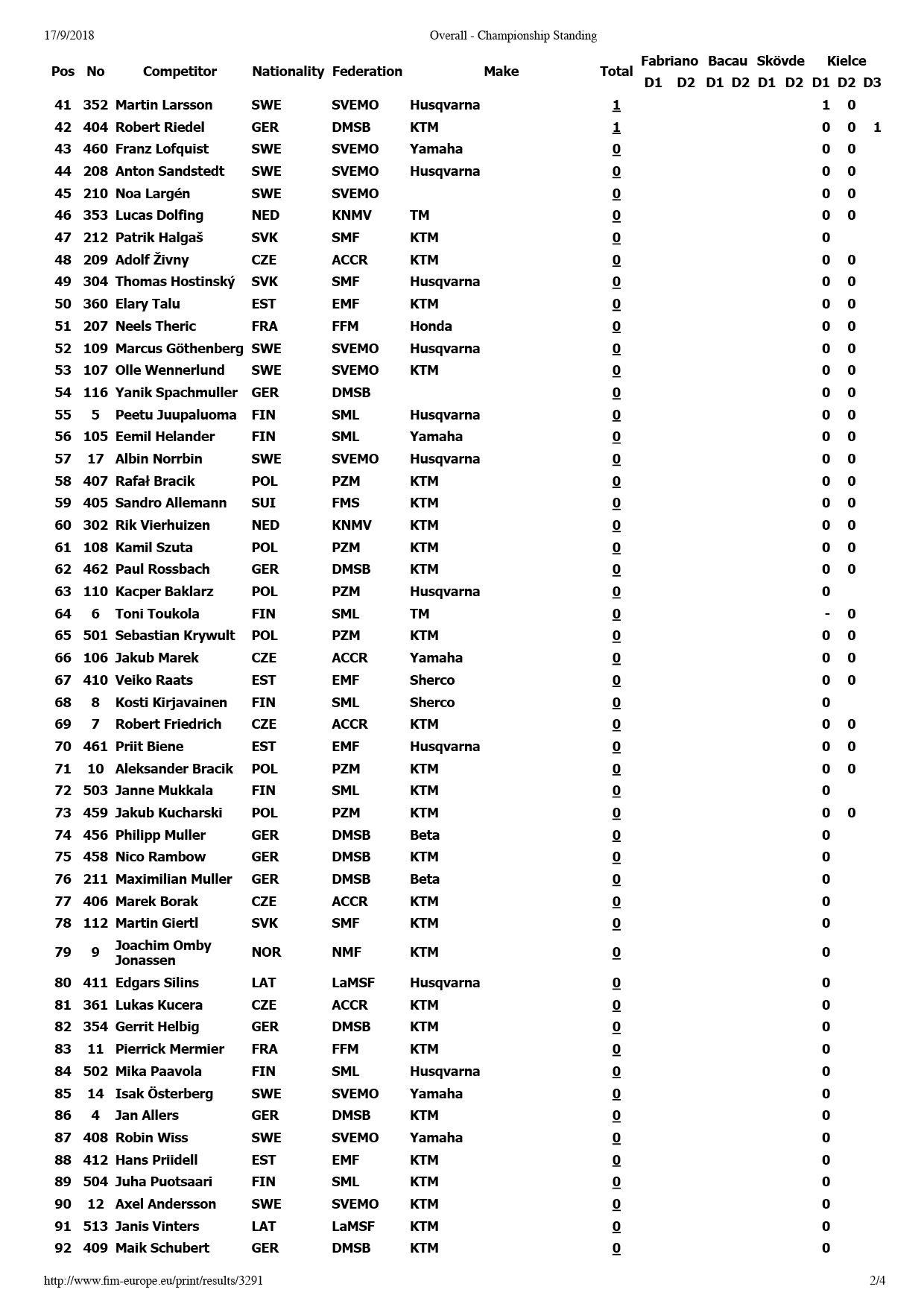 17/9/2018 Overall - Championship Standing

| Pos | No | Competitor | Nationality | Federation | Make | Total | Fabriano D1 | Fabriano D2 | Bacau D1 | Bacau D2 | Skövde D1 | Skövde D2 | Kielce D1 | Kielce D2 | Kielce D3 |
|---|---|---|---|---|---|---|---|---|---|---|---|---|---|---|---|
| 41 | 352 | Martin Larsson | SWE | SVEMO | Husqvarna | 1 | | | | | | | 1 | 0 | |
| 42 | 404 | Robert Riedel | GER | DMSB | KTM | 1 | | | | | | | 0 | 0 | 1 |
| 43 | 460 | Franz Lofquist | SWE | SVEMO | Yamaha | 0 | | | | | | | 0 | 0 | |
| 44 | 208 | Anton Sandstedt | SWE | SVEMO | Husqvarna | 0 | | | | | | | 0 | 0 | |
| 45 | 210 | Noa Largén | SWE | SVEMO | | 0 | | | | | | | 0 | 0 | |
| 46 | 353 | Lucas Dolfing | NED | KNMV | TM | 0 | | | | | | | 0 | 0 | |
| 47 | 212 | Patrik Halgaš | SVK | SMF | KTM | 0 | | | | | | | 0 | | |
| 48 | 209 | Adolf Živny | CZE | ACCR | KTM | 0 | | | | | | | 0 | 0 | |
| 49 | 304 | Thomas Hostinský | SVK | SMF | Husqvarna | 0 | | | | | | | 0 | 0 | |
| 50 | 360 | Elary Talu | EST | EMF | KTM | 0 | | | | | | | 0 | 0 | |
| 51 | 207 | Neels Theric | FRA | FFM | Honda | 0 | | | | | | | 0 | 0 | |
| 52 | 109 | Marcus Göthenberg | SWE | SVEMO | Husqvarna | 0 | | | | | | | 0 | 0 | |
| 53 | 107 | Olle Wennerlund | SWE | SVEMO | KTM | 0 | | | | | | | 0 | 0 | |
| 54 | 116 | Yanik Spachmuller | GER | DMSB | | 0 | | | | | | | 0 | 0 | |
| 55 | 5 | Peetu Juupaluoma | FIN | SML | Husqvarna | 0 | | | | | | | 0 | 0 | |
| 56 | 105 | Eemil Helander | FIN | SML | Yamaha | 0 | | | | | | | 0 | 0 | |
| 57 | 17 | Albin Norrbin | SWE | SVEMO | Husqvarna | 0 | | | | | | | 0 | 0 | |
| 58 | 407 | Rafał Bracik | POL | PZM | KTM | 0 | | | | | | | 0 | 0 | |
| 59 | 405 | Sandro Allemann | SUI | FMS | KTM | 0 | | | | | | | 0 | 0 | |
| 60 | 302 | Rik Vierhuizen | NED | KNMV | KTM | 0 | | | | | | | 0 | 0 | |
| 61 | 108 | Kamil Szuta | POL | PZM | KTM | 0 | | | | | | | 0 | 0 | |
| 62 | 462 | Paul Rossbach | GER | DMSB | KTM | 0 | | | | | | | 0 | 0 | |
| 63 | 110 | Kacper Baklarz | POL | PZM | Husqvarna | 0 | | | | | | | 0 | | |
| 64 | 6 | Toni Toukola | FIN | SML | TM | 0 | | | | | | | - | 0 | |
| 65 | 501 | Sebastian Krywult | POL | PZM | KTM | 0 | | | | | | | 0 | 0 | |
| 66 | 106 | Jakub Marek | CZE | ACCR | Yamaha | 0 | | | | | | | 0 | 0 | |
| 67 | 410 | Veiko Raats | EST | EMF | Sherco | 0 | | | | | | | 0 | 0 | |
| 68 | 8 | Kosti Kirjavainen | FIN | SML | Sherco | 0 | | | | | | | 0 | | |
| 69 | 7 | Robert Friedrich | CZE | ACCR | KTM | 0 | | | | | | | 0 | 0 | |
| 70 | 461 | Priit Biene | EST | EMF | Husqvarna | 0 | | | | | | | 0 | 0 | |
| 71 | 10 | Aleksander Bracik | POL | PZM | KTM | 0 | | | | | | | 0 | 0 | |
| 72 | 503 | Janne Mukkala | FIN | SML | KTM | 0 | | | | | | | 0 | | |
| 73 | 459 | Jakub Kucharski | POL | PZM | KTM | 0 | | | | | | | 0 | 0 | |
| 74 | 456 | Philipp Muller | GER | DMSB | Beta | 0 | | | | | | | 0 | | |
| 75 | 458 | Nico Rambow | GER | DMSB | KTM | 0 | | | | | | | 0 | | |
| 76 | 211 | Maximilian Muller | GER | DMSB | Beta | 0 | | | | | | | 0 | | |
| 77 | 406 | Marek Borak | CZE | ACCR | KTM | 0 | | | | | | | 0 | | |
| 78 | 112 | Martin Giertl | SVK | SMF | KTM | 0 | | | | | | | 0 | | |
| 79 | 9 | Joachim Omby Jonassen | NOR | NMF | KTM | 0 | | | | | | | 0 | | |
| 80 | 411 | Edgars Silins | LAT | LaMSF | Husqvarna | 0 | | | | | | | 0 | | |
| 81 | 361 | Lukas Kucera | CZE | ACCR | KTM | 0 | | | | | | | 0 | | |
| 82 | 354 | Gerrit Helbig | GER | DMSB | KTM | 0 | | | | | | | 0 | | |
| 83 | 11 | Pierrick Mermier | FRA | FFM | KTM | 0 | | | | | | | 0 | | |
| 84 | 502 | Mika Paavola | FIN | SML | Husqvarna | 0 | | | | | | | 0 | | |
| 85 | 14 | Isak Österberg | SWE | SVEMO | Yamaha | 0 | | | | | | | 0 | | |
| 86 | 4 | Jan Allers | GER | DMSB | KTM | 0 | | | | | | | 0 | | |
| 87 | 408 | Robin Wiss | SWE | SVEMO | Yamaha | 0 | | | | | | | 0 | | |
| 88 | 412 | Hans Priidell | EST | EMF | KTM | 0 | | | | | | | 0 | | |
| 89 | 504 | Juha Puotsaari | FIN | SML | KTM | 0 | | | | | | | 0 | | |
| 90 | 12 | Axel Andersson | SWE | SVEMO | KTM | 0 | | | | | | | 0 | | |
| 91 | 513 | Janis Vinters | LAT | LaMSF | KTM | 0 | | | | | | | 0 | | |
| 92 | 409 | Maik Schubert | GER | DMSB | KTM | 0 | | | | | | | 0 | | |

http://www.fim-europe.eu/print/results/3291 2/4